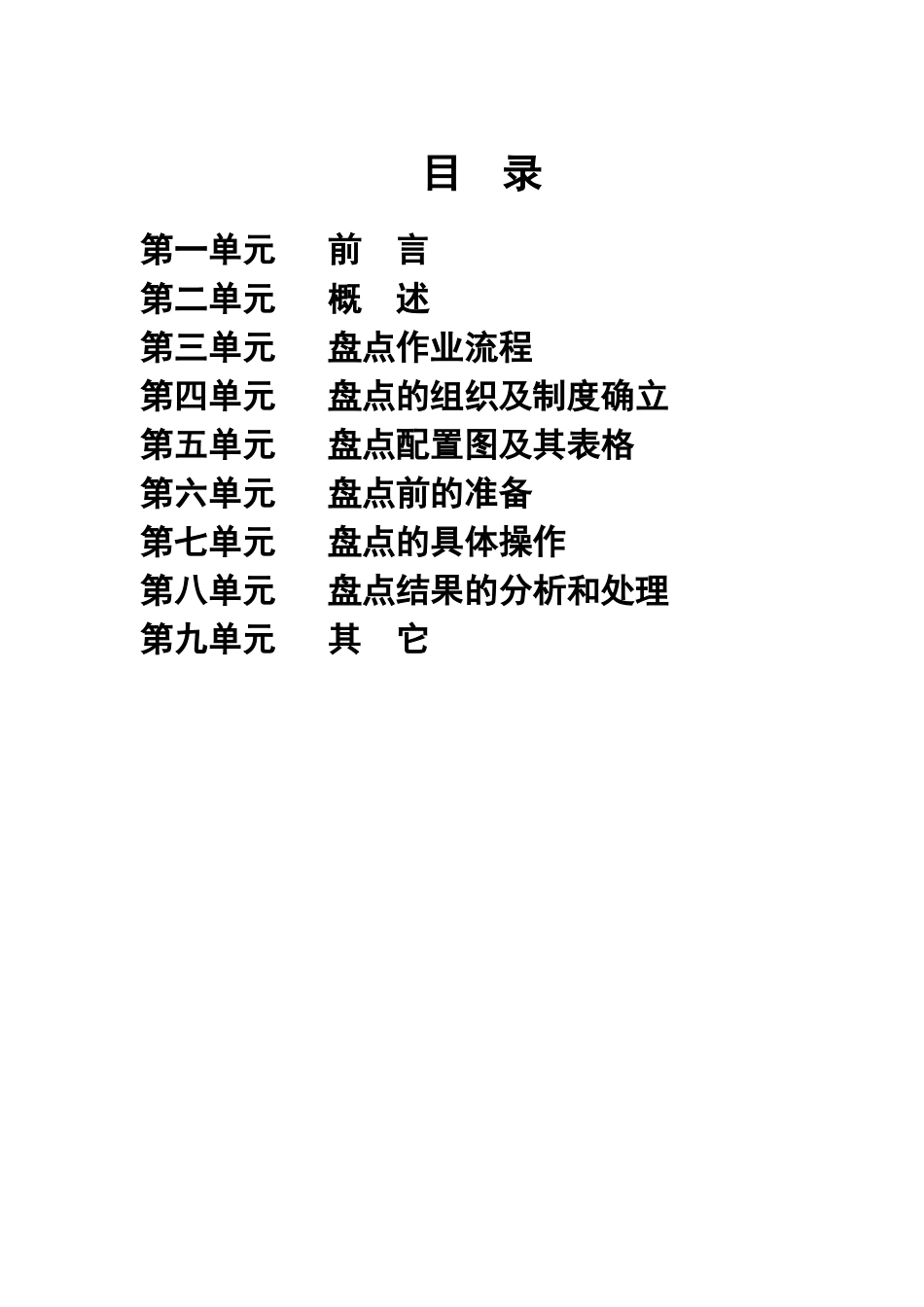 目　录

第一单元　前　言
第二单元　概　述
第三单元　盘点作业流程
第四单元　盘点的组织及制度确立
第五单元　盘点配置图及其表格
第六单元　盘点前的准备
第七单元　盘点的具体操作
第八单元　盘点结果的分析和处理
第九单元　其　它